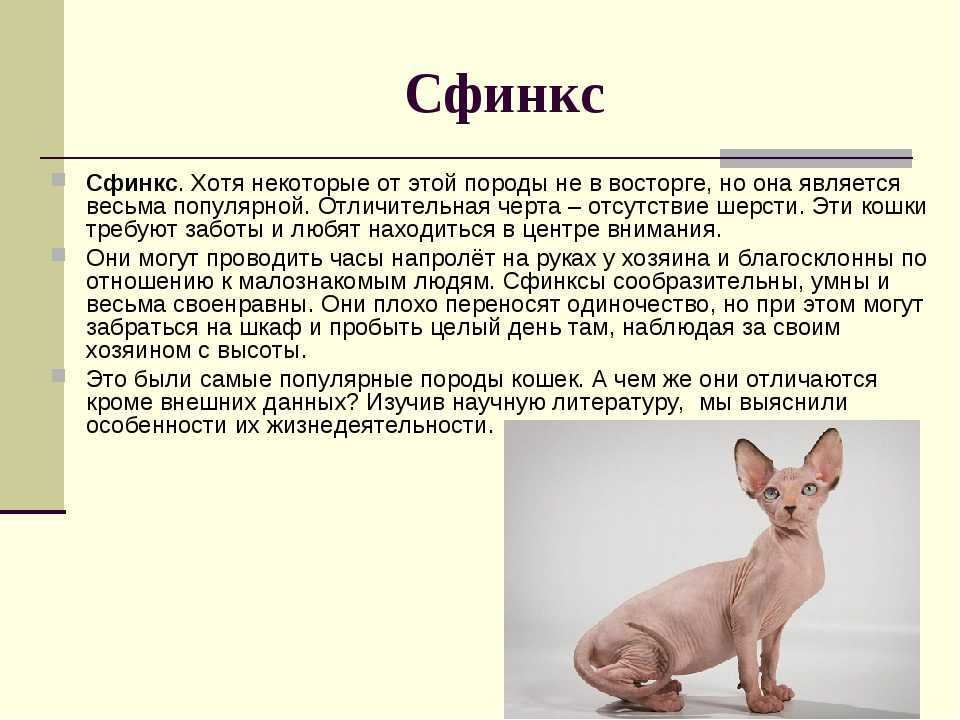 Сфинкс

Сфинкс. Хотя некоторые от этой породы не в восторге, но она является весьма популярной. Отличительная черта – отсутствие шерсти. Эти кошки требуют заботы и любят находиться в центре внимания.

Они могут проводить часы напролёт на руках у хозяина и благосклонны по отношению к малознакомым людям. Сфинксы сообразительны, умны и весьма своенравны. Они плохо переносят одиночество, но при этом могут забраться на шкаф и пробыть целый день там, наблюдая за своим хозяином с высоты.

Это были самые популярные породы кошек. А чем же они отличаются кроме внешних данных? Изучив научную литературу, мы выяснили особенности их жизнедеятельности.